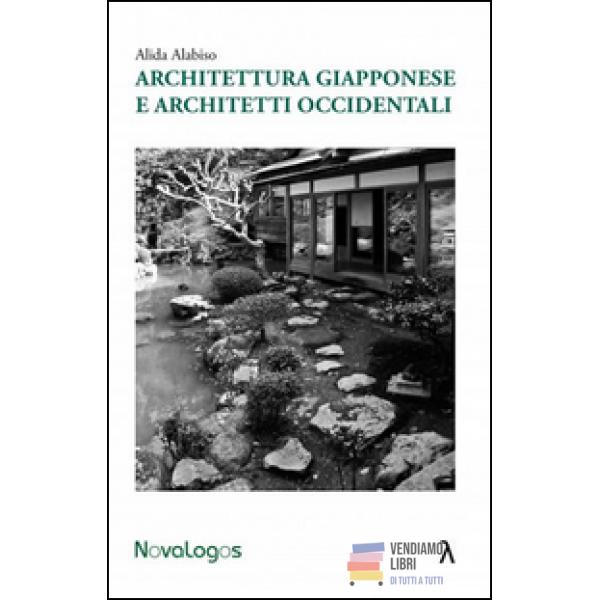 Alida Alabiso

ARCHITETTURA GIAPPONESE
E ARCHITETTI OCCIDENTALI

Novalogos

VENDIAMO
LIBRI
DI TUTTI A TUTTI